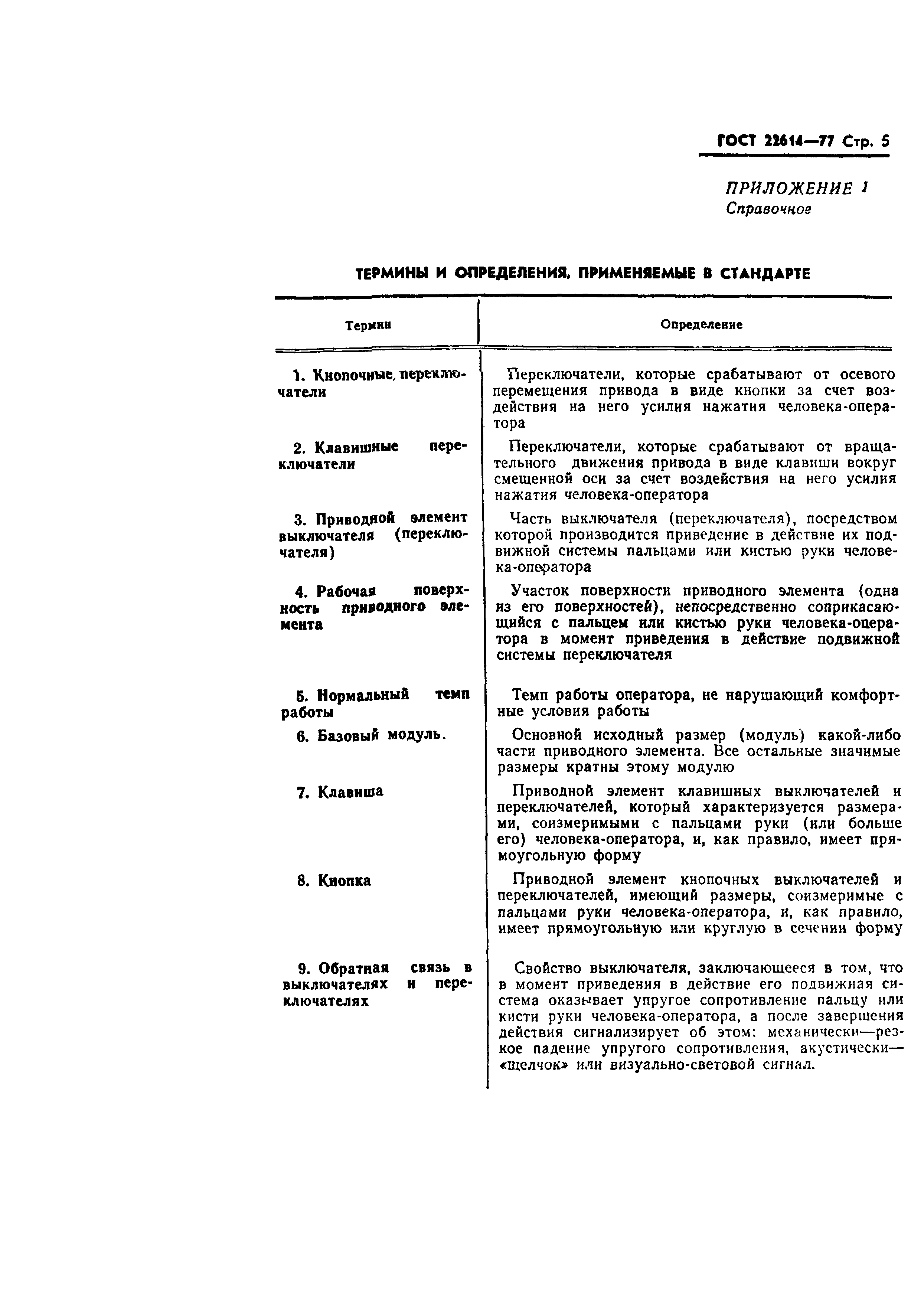 ГОСТ 22614—77 Стр. 5

ПРИЛОЖЕНИЕ 1
Справочное

ТЕРМИНЫ И ОПРЕДЕЛЕНИЯ, ПРИМЕНЯЕМЫЕ В СТАНДАРТЕ

| Термин | Определение |
|---|---|
| 1. Кнопочные переключатели | Переключатели, которые срабатывают от осевого перемещения привода в виде кнопки за счет воздействия на него усилия нажатия человека-оператора |
| 2. Клавишные переключатели | Переключатели, которые срабатывают от вращательного движения привода в виде клавиши вокруг смещенной оси за счет воздействия на него усилия нажатия человека-оператора |
| 3. Приводной элемент выключателя (переключателя) | Часть выключателя (переключателя), посредством которой производится приведение в действие их подвижной системы пальцами или кистью руки человека-оператора |
| 4. Рабочая поверхность приводного элемента | Участок поверхности приводного элемента (одна из его поверхностей), непосредственно соприкасающийся с пальцем или кистью руки человека-оператора в момент приведения в действие подвижной системы переключателя |
| 5. Нормальный темп работы | Темп работы оператора, не нарушающий комфортные условия работы |
| 6. Базовый модуль. | Основной исходный размер (модуль) какой-либо части приводного элемента. Все остальные значимые размеры кратны этому модулю |
| 7. Клавиша | Приводной элемент клавишных выключателей и переключателей, который характеризуется размерами, соизмеримыми с пальцами руки (или больше его) человека-оператора, и, как правило, имеет прямоугольную форму |
| 8. Кнопка | Приводной элемент кнопочных выключателей и переключателей, имеющий размеры, соизмеримые с пальцами руки человека-оператора, и, как правило, имеет прямоугольную или круглую в сечении форму |
| 9. Обратная связь в выключателях и переключателях | Свойство выключателя, заключающееся в том, что в момент приведения в действие его подвижная система оказывает упругое сопротивление пальцу или кисти руки человека-оператора, а после завершения действия сигнализирует об этом: механически—резкое падение упругого сопротивления, акустически—«щелчок» или визуально-световой сигнал. |